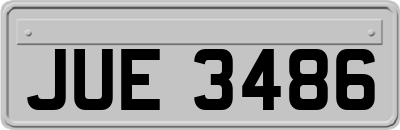 JUE 3486